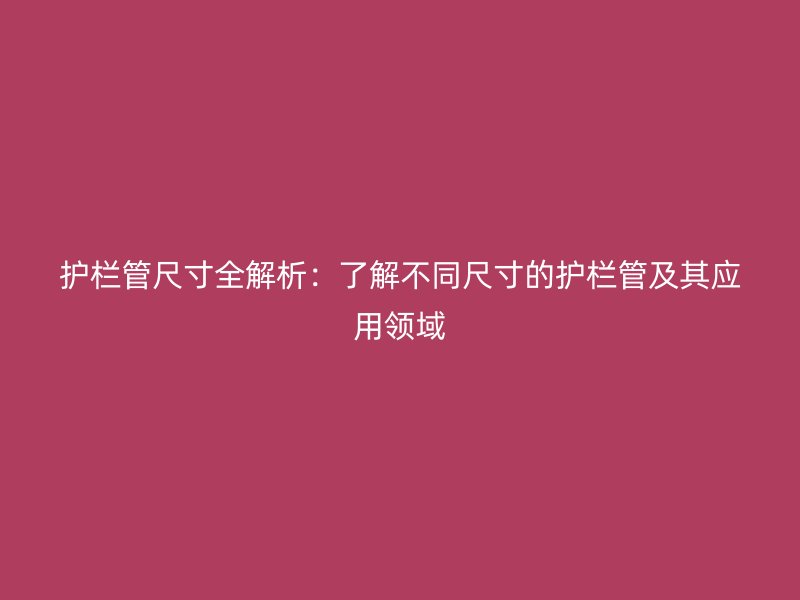 护栏管尺寸全解析：了解不同尺寸的护栏管及其应用领域